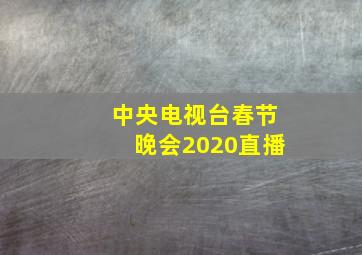 中央电视台春节晚会2020直播